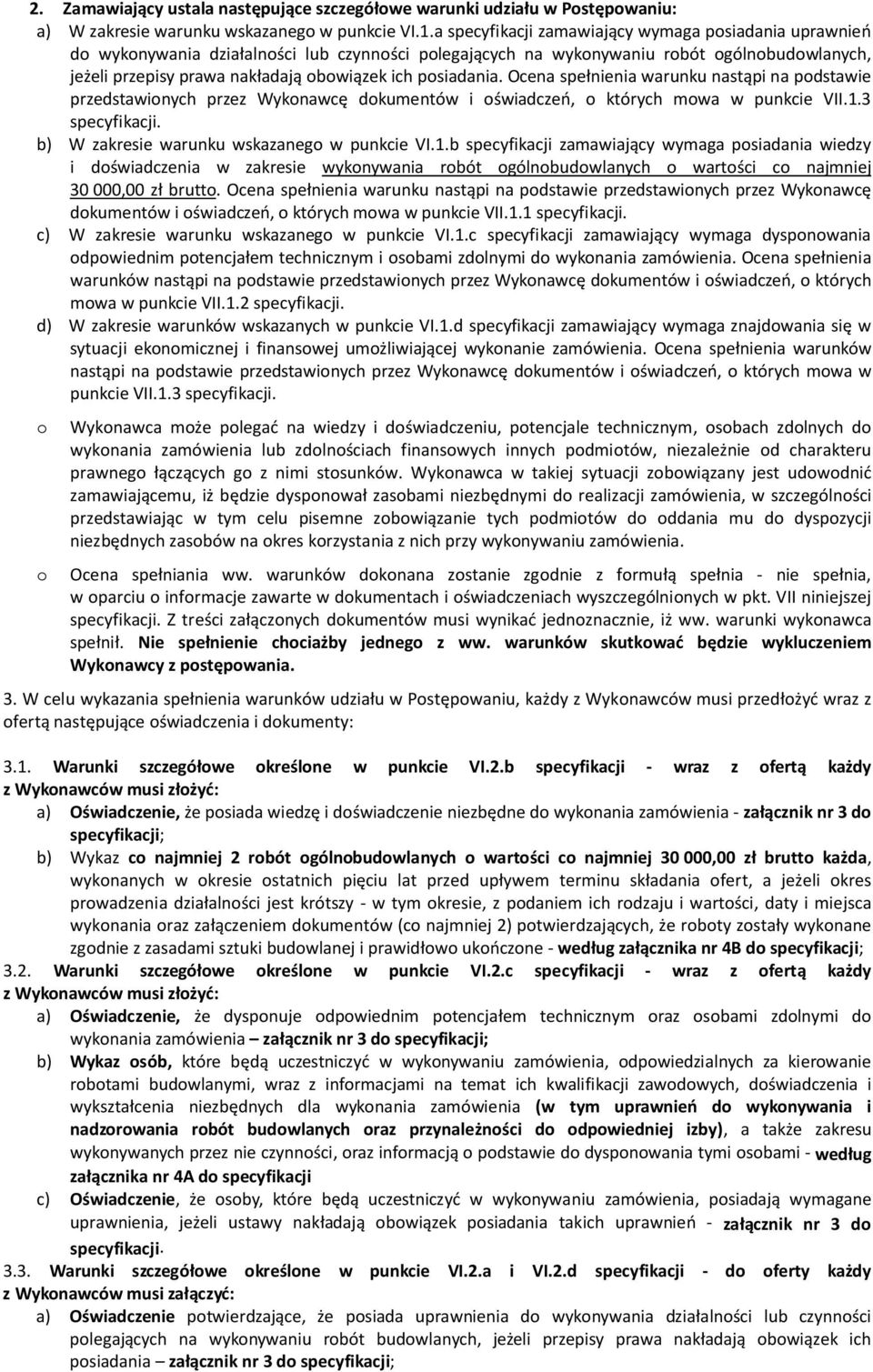 2. Zamawiający ustala następujące szczegółowe warunki udziału w Postępowaniu:
a) W zakresie warunku wskazanego w punkcie VI.1.a specyfikacji zamawiający wymaga posiadania uprawnień do wykonywania działalności lub czynności polegających na wykonywaniu robót ogólnobudowlanych, jeżeli przepisy prawa nakładają obowiązek ich posiadania. Ocena spełnienia warunku nastąpi na podstawie przedstawionych przez Wykonawcę dokumentów i oświadczeń, o których mowa w punkcie VII.1.3 specyfikacji.
b) W zakresie warunku wskazanego w punkcie VI.1.b specyfikacji zamawiający wymaga posiadania wiedzy i doświadczenia w zakresie wykonywania robót ogólnobudowlanych o wartości co najmniej 30 000,00 zł brutto. Ocena spełnienia warunku nastąpi na podstawie przedstawionych przez Wykonawcę dokumentów i oświadczeń, o których mowa w punkcie VII.1.1 specyfikacji.
c) W zakresie warunku wskazanego w punkcie VI.1.c specyfikacji zamawiający wymaga dysponowania odpowiednim potencjałem technicznym i osobami zdolnymi do wykonania zamówienia. Ocena spełnienia warunków nastąpi na podstawie przedstawionych przez Wykonawcę dokumentów i oświadczeń, o których mowa w punkcie VII.1.2 specyfikacji.
d) W zakresie warunków wskazanych w punkcie VI.1.d specyfikacji zamawiający wymaga znajdowania się w sytuacji ekonomicznej i finansowej umożliwiającej wykonanie zamówienia. Ocena spełnienia warunków nastąpi na podstawie przedstawionych przez Wykonawcę dokumentów i oświadczeń, o których mowa w punkcie VII.1.3 specyfikacji.

o Wykonawca może polegać na wiedzy i doświadczeniu, potencjale technicznym, osobach zdolnych do wykonania zamówienia lub zdolnościach finansowych innych podmiotów, niezależnie od charakteru prawnego łączących go z nimi stosunków. Wykonawca w takiej sytuacji zobowiązany jest udowodnić zamawiającemu, iż będzie dysponował zasobami niezbędnymi do realizacji zamówienia, w szczególności przedstawiając w tym celu pisemne zobowiązanie tych podmiotów do oddania mu do dyspozycji niezbędnych zasobów na okres korzystania z nich przy wykonywaniu zamówienia.

o Ocena spełniania ww. warunków dokonana zostanie zgodnie z formułą spełnia - nie spełnia, w oparciu o informacje zawarte w dokumentach i oświadczeniach wyszczególnionych w pkt. VII niniejszej specyfikacji. Z treści załączonych dokumentów musi wynikać jednoznacznie, iż ww. warunki wykonawca spełnił. Nie spełnienie chociażby jednego z ww. warunków skutkować będzie wykluczeniem Wykonawcy z postępowania.

3. W celu wykazania spełnienia warunków udziału w Postępowaniu, każdy z Wykonawców musi przedłożyć wraz z ofertą następujące oświadczenia i dokumenty:

3.1. Warunki szczegółowe określone w punkcie VI.2.b specyfikacji - wraz z ofertą każdy z Wykonawców musi złożyć:
a) Oświadczenie, że posiada wiedzę i doświadczenie niezbędne do wykonania zamówienia - załącznik nr 3 do specyfikacji;
b) Wykaz co najmniej 2 robót ogólnobudowlanych o wartości co najmniej 30 000,00 zł brutto każda, wykonanych w okresie ostatnich pięciu lat przed upływem terminu składania ofert, a jeżeli okres prowadzenia działalności jest krótszy - w tym okresie, z podaniem ich rodzaju i wartości, daty i miejsca wykonania oraz załączeniem dokumentów (co najmniej 2) potwierdzających, że roboty zostały wykonane zgodnie z zasadami sztuki budowlanej i prawidłowo ukończone - według załącznika nr 4B do specyfikacji;
3.2. Warunki szczegółowe określone w punkcie VI.2.c specyfikacji - wraz z ofertą każdy z Wykonawców musi złożyć:
a) Oświadczenie, że dysponuje odpowiednim potencjałem technicznym oraz osobami zdolnymi do wykonania zamówienia – załącznik nr 3 do specyfikacji;
b) Wykaz osób, które będą uczestniczyć w wykonywaniu zamówienia, odpowiedzialnych za kierowanie robotami budowlanymi, wraz z informacjami na temat ich kwalifikacji zawodowych, doświadczenia i wykształcenia niezbędnych dla wykonania zamówienia (w tym uprawnień do wykonywania i nadzorowania robót budowlanych oraz przynależności do odpowiedniej izby), a także zakresu wykonywanych przez nie czynności, oraz informacją o podstawie do dysponowania tymi osobami - według załącznika nr 4A do specyfikacji
c) Oświadczenie, że osoby, które będą uczestniczyć w wykonywaniu zamówienia, posiadają wymagane uprawnienia, jeżeli ustawy nakładają obowiązek posiadania takich uprawnień - załącznik nr 3 do specyfikacji.
3.3. Warunki szczegółowe określone w punkcie VI.2.a i VI.2.d specyfikacji - do oferty każdy z Wykonawców musi załączyć:
a) Oświadczenie potwierdzające, że posiada uprawnienia do wykonywania działalności lub czynności polegających na wykonywaniu robót budowlanych, jeżeli przepisy prawa nakładają obowiązek ich posiadania – załącznik nr 3 do specyfikacji;